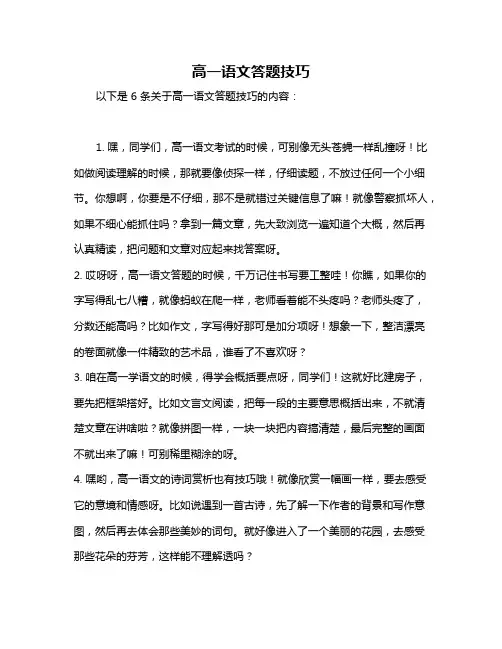 高一语文答题技巧

以下是 6 条关于高一语文答题技巧的内容：

1. 嘿，同学们，高一语文考试的时候，可别像无头苍蝇一样乱撞呀！比如做阅读理解的时候，那就要像侦探一样，仔细读题，不放过任何一个小细节。你想啊，你要是不仔细，那不是就错过关键信息了嘛！就像警察抓坏人，如果不细心能抓住吗？拿到一篇文章，先大致浏览一遍知道个大概，然后再认真精读，把问题和文章对应起来找答案呀。

2. 哎呀呀，高一语文答题的时候，千万记住书写要工整哇！你瞧，如果你的字写得乱七八糟，就像蚂蚁在爬一样，老师看着能不头疼吗？老师头疼了，分数还能高吗？比如作文，字写得好那可是加分项呀！想象一下，整洁漂亮的卷面就像一件精致的艺术品，谁看了不喜欢呀？

3. 咱在高一学语文的时候，得学会概括要点呀，同学们！这就好比建房子，要先把框架搭好。比如文言文阅读，把每一段的主要意思概括出来，不就清楚文章在讲啥啦？就像拼图一样，一块一块把内容搞清楚，最后完整的画面不就出来了嘛！可别稀里糊涂的呀。

4. 嘿哟，高一语文的诗词赏析也有技巧哦！就像欣赏一幅画一样，要去感受它的意境和情感呀。比如说遇到一首古诗，先了解一下作者的背景和写作意图，然后再去体会那些美妙的词句。就好像进入了一个美丽的花园，去感受那些花朵的芬芳，这样能不理解透吗？